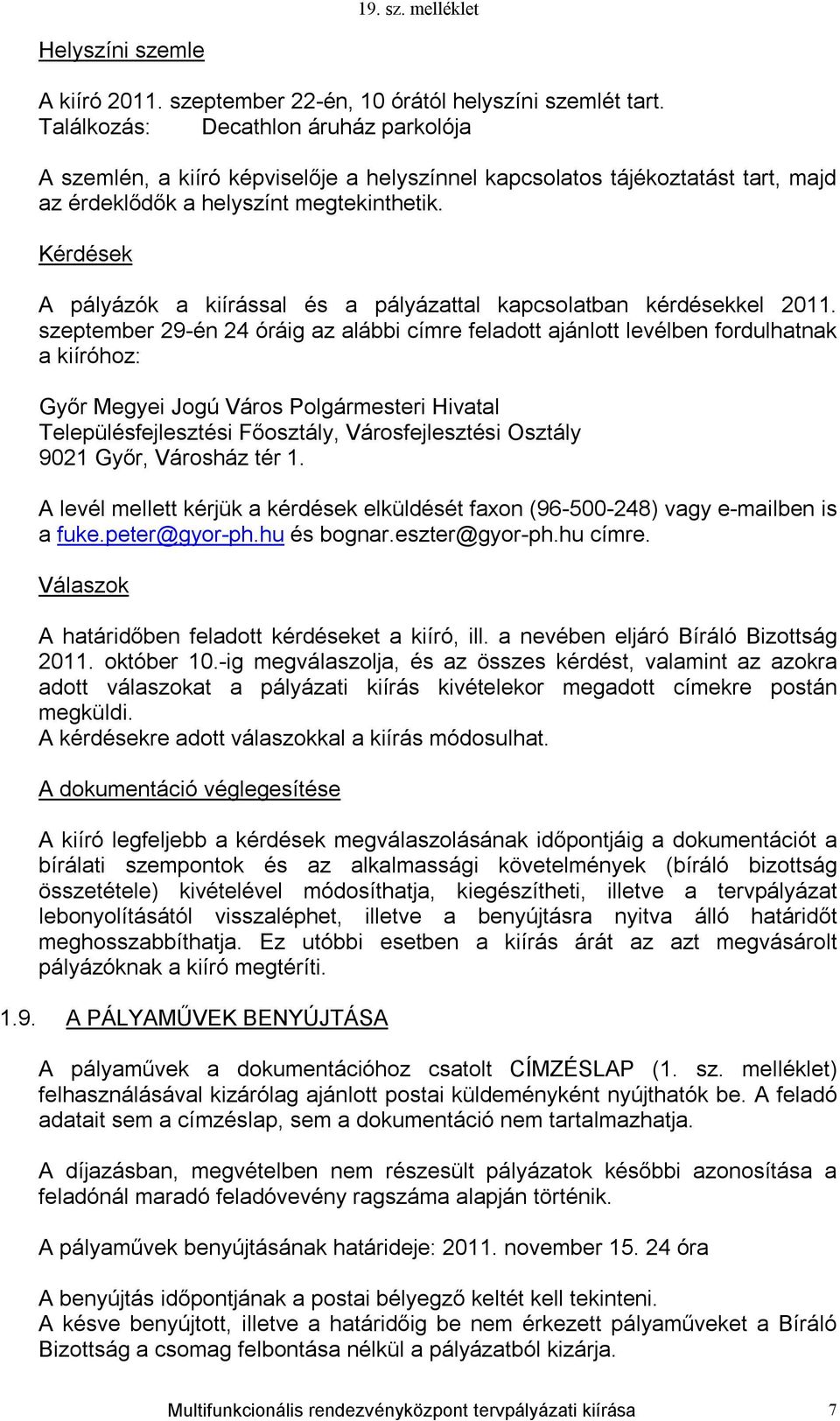 19. sz. melléklet

Helyszíni szemle

A kiíró 2011. szeptember 22-én, 10 órától helyszíni szemlét tart.
Találkozás: Decathlon áruház parkolója

A szemlén, a kiíró képviselője a helyszínnel kapcsolatos tájékoztatást tart, majd az érdeklődők a helyszínt megtekinthetik.

Kérdések

A pályázók a kiírással és a pályázattal kapcsolatban kérdésekkel 2011. szeptember 29-én 24 óráig az alábbi címre feladott ajánlott levélben fordulhatnak a kiíróhoz:

Győr Megyei Jogú Város Polgármesteri Hivatal
Településfejlesztési Főosztály, Városfejlesztési Osztály
9021 Győr, Városház tér 1.

A levél mellett kérjük a kérdések elküldését faxon (96-500-248) vagy e-mailben is a fuke.peter@gyor-ph.hu és bognar.eszter@gyor-ph.hu címre.

Válaszok

A határidőben feladott kérdéseket a kiíró, ill. a nevében eljáró Bíráló Bizottság 2011. október 10.-ig megválaszolja, és az összes kérdést, valamint az azokra adott válaszokat a pályázati kiírás kivételekor megadott címekre postán megküldi.
A kérdésekre adott válaszokkal a kiírás módosulhat.

A dokumentáció véglegesítése

A kiíró legfeljebb a kérdések megválaszolásának időpontjáig a dokumentációt a bírálati szempontok és az alkalmassági követelmények (bíráló bizottság összetétele) kivételével módosíthatja, kiegészítheti, illetve a tervpályázat lebonyolításától visszaléphet, illetve a benyújtásra nyitva álló határidőt meghosszabbíthatja. Ez utóbbi esetben a kiírás árát az azt megvásárolt pályázóknak a kiíró megtéríti.

1.9. A PÁLYAMŰVEK BENYÚJTÁSA

A pályaművek a dokumentációhoz csatolt CÍMZÉSLAP (1. sz. melléklet) felhasználásával kizárólag ajánlott postai küldeményként nyújthatók be. A feladó adatait sem a címzéslap, sem a dokumentáció nem tartalmazhatja.

A díjazásban, megvételben nem részesült pályázatok későbbi azonosítása a feladónál maradó feladóvevény ragszáma alapján történik.

A pályaművek benyújtásának határideje: 2011. november 15. 24 óra

A benyújtás időpontjának a postai bélyegző keltét kell tekinteni.
A késve benyújtott, illetve a határidőig be nem érkezett pályaműveket a Bíráló Bizottság a csomag felbontása nélkül a pályázatból kizárja.

Multifunkcionális rendezvényközpont tervpályázati kiírása 7